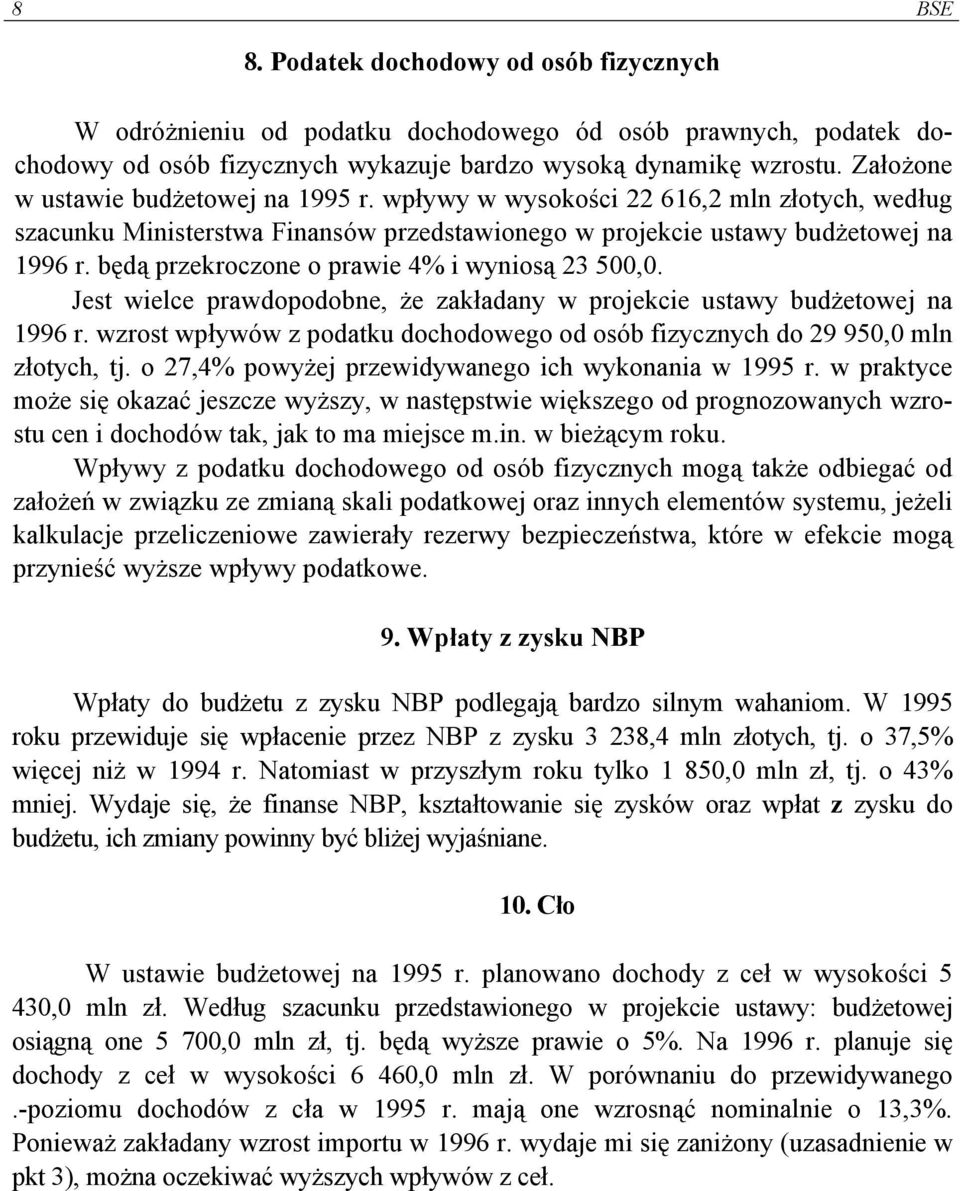 8 BSE

8. Podatek dochodowy od osób fizycznych

W odróżnieniu od podatku dochodowego ód osób prawnych, podatek dochodowy od osób fizycznych wykazuje bardzo wysoką dynamikę wzrostu. Założone w ustawie budżetowej na 1995 r. wpływy w wysokości 22 616,2 mln złotych, według szacunku Ministerstwa Finansów przedstawionego w projekcie ustawy budżetowej na 1996 r. będą przekroczone o prawie 4% i wyniosą 23 500,0.

Jest wielce prawdopodobne, że zakładany w projekcie ustawy budżetowej na 1996 r. wzrost wpływów z podatku dochodowego od osób fizycznych do 29 950,0 mln złotych, tj. o 27,4% powyżej przewidywanego ich wykonania w 1995 r. w praktyce może się okazać jeszcze wyższy, w następstwie większego od prognozowanych wzrostu cen i dochodów tak, jak to ma miejsce m.in. w bieżącym roku.

Wpływy z podatku dochodowego od osób fizycznych mogą także odbiegać od założeń w związku ze zmianą skali podatkowej oraz innych elementów systemu, jeżeli kalkulacje przeliczeniowe zawierały rezerwy bezpieczeństwa, które w efekcie mogą przynieść wyższe wpływy podatkowe.

9. Wpłaty z zysku NBP

Wpłaty do budżetu z zysku NBP podlegają bardzo silnym wahaniom. W 1995 roku przewiduje się wpłacenie przez NBP z zysku 3 238,4 mln złotych, tj. o 37,5% więcej niż w 1994 r. Natomiast w przyszłym roku tylko 1 850,0 mln zł, tj. o 43% mniej. Wydaje się, że finanse NBP, kształtowanie się zysków oraz wpłat z zysku do budżetu, ich zmiany powinny być bliżej wyjaśniane.

10. Cło

W ustawie budżetowej na 1995 r. planowano dochody z ceł w wysokości 5 430,0 mln zł. Według szacunku przedstawionego w projekcie ustawy: budżetowej osiągną one 5 700,0 mln zł, tj. będą wyższe prawie o 5%. Na 1996 r. planuje się dochody z ceł w wysokości 6 460,0 mln zł. W porównaniu do przewidywanego .-poziomu dochodów z cła w 1995 r. mają one wzrosnąć nominalnie o 13,3%. Ponieważ zakładany wzrost importu w 1996 r. wydaje mi się zaniżony (uzasadnienie w pkt 3), można oczekiwać wyższych wpływów z ceł.